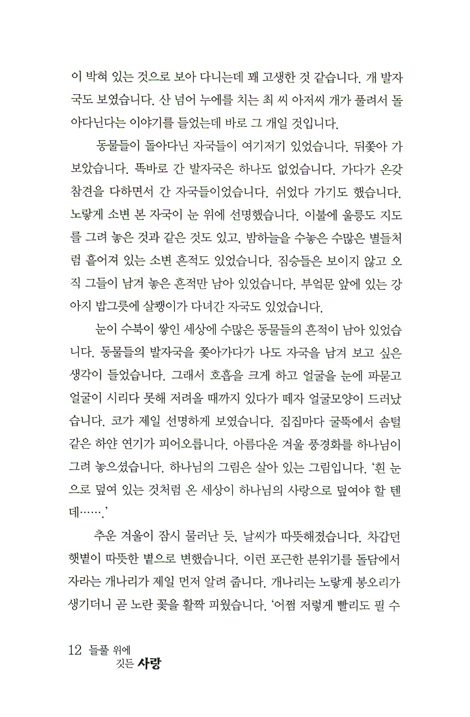 이 박혀 있는 것으로 보아 다니는데 꽤 고생한 것 같습니다. 개 발자국도 보였습니다. 산 넘어 누에를 치는 최 씨 아저씨 개가 풀려서 돌아다닌다는 이야기를 들었는데 바로 그 개일 것입니다.

동물들이 돌아다닌 자국들이 여기저기 있었습니다. 뒤쫓아 가 보았습니다. 똑바로 간 발자국은 하나도 없었습니다. 가다가 온갖 참견을 다하면서 간 자국들이었습니다. 쉬었다 가기도 했습니다. 노랗게 소변 본 자국이 눈 위에 선명했습니다. 이불에 울릉도 지도를 그려 놓은 것과 같은 것도 있고, 밤하늘을 수놓은 수많은 별들처럼 흩어져 있는 소변 흔적도 있었습니다. 짐승들은 보이지 않고 오직 그들이 남겨 놓은 흔적만 남아 있었습니다. 부엌문 앞에 있는 강아지 밥그릇에 살쾡이가 다녀간 자국도 있었습니다.

눈이 수북이 쌓인 세상에 수많은 동물들의 흔적이 남아 있었습니다. 동물들의 발자국을 쫓아가다가 나도 자국을 남겨 보고 싶은 생각이 들었습니다. 그래서 호흡을 크게 하고 얼굴을 눈에 파묻고 얼굴이 시리다 못해 저려올 때까지 있다가 떼자 얼굴모양이 드러났습니다. 코가 제일 선명하게 보였습니다. 집집마다 굴뚝에서 솜털 같은 하얀 연기가 피어오릅니다. 아름다운 겨울 풍경화를 하나님이 그려 놓으셨습니다. 하나님의 그림은 살아 있는 그림입니다. '흰 눈으로 덮여 있는 것처럼 온 세상이 하나님의 사랑으로 덮여야 할 텐데…….'

추운 겨울이 잠시 물러난 듯, 날씨가 따뜻해졌습니다. 차갑던 햇볕이 따뜻한 볕으로 변했습니다. 이런 포근한 분위기를 돌담에서 자라는 개나리가 제일 먼저 알려 줍니다. 개나리는 노랗게 봉오리가 생기더니 곧 노란 꽃을 활짝 피웠습니다. '어쩜 저렇게 빨리도 필 수

12 들풀 위에 깃든 사랑